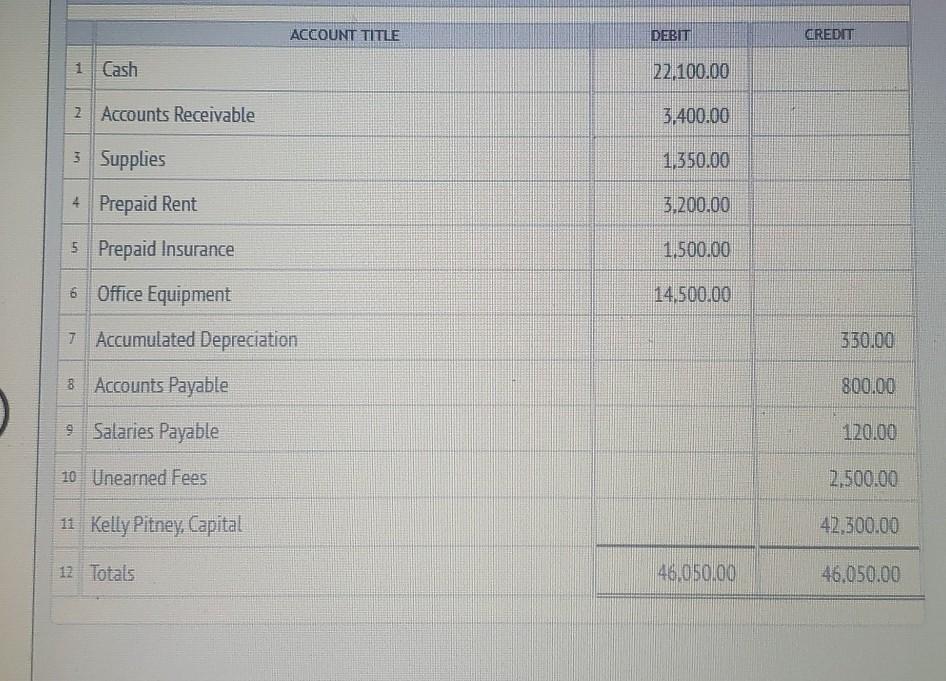 | | ACCOUNT TITLE | DEBIT | CREDIT |
|---|---|---|---|
| 1 | Cash | 22,100.00 | |
| 2 | Accounts Receivable | 3,400.00 | |
| 3 | Supplies | 1,350.00 | |
| 4 | Prepaid Rent | 3,200.00 | |
| 5 | Prepaid Insurance | 1,500.00 | |
| 6 | Office Equipment | 14,500.00 | |
| 7 | Accumulated Depreciation | | 330.00 |
| 8 | Accounts Payable | | 800.00 |
| 9 | Salaries Payable | | 120.00 |
| 10 | Unearned Fees | | 2,500.00 |
| 11 | Kelly Pitney, Capital | | 42,300.00 |
| 12 | Totals | 46,050.00 | 46,050.00 |